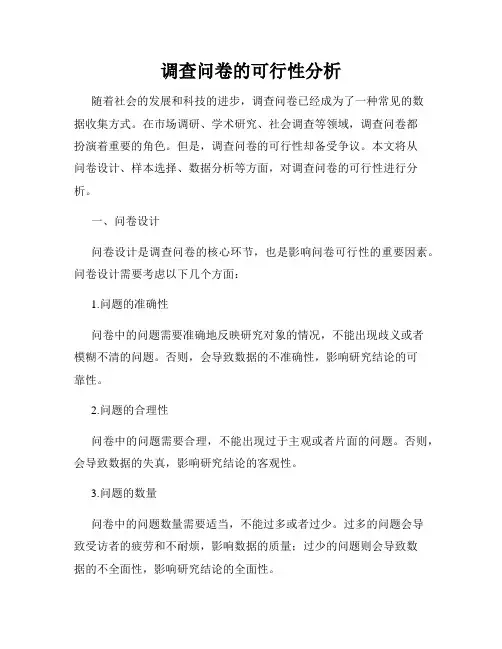 调查问卷的可行性分析

随着社会的发展和科技的进步，调查问卷已经成为了一种常见的数据收集方式。在市场调研、学术研究、社会调查等领域，调查问卷都扮演着重要的角色。但是，调查问卷的可行性却备受争议。本文将从问卷设计、样本选择、数据分析等方面，对调查问卷的可行性进行分析。

一、问卷设计

问卷设计是调查问卷的核心环节，也是影响问卷可行性的重要因素。问卷设计需要考虑以下几个方面：

1.问题的准确性

问卷中的问题需要准确地反映研究对象的情况，不能出现歧义或者模糊不清的问题。否则，会导致数据的不准确性，影响研究结论的可靠性。

2.问题的合理性

问卷中的问题需要合理，不能出现过于主观或者片面的问题。否则，会导致数据的失真，影响研究结论的客观性。

3.问题的数量

问卷中的问题数量需要适当，不能过多或者过少。过多的问题会导致受访者的疲劳和不耐烦，影响数据的质量；过少的问题则会导致数据的不全面性，影响研究结论的全面性。